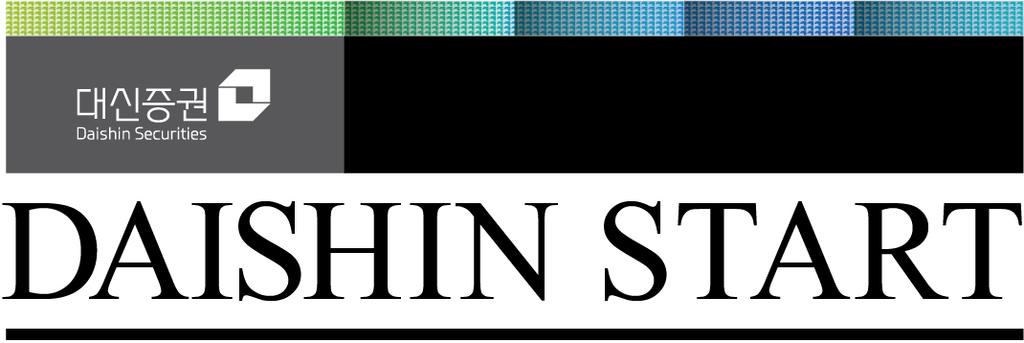 대신증권
Daishin Securities

DAISHIN START